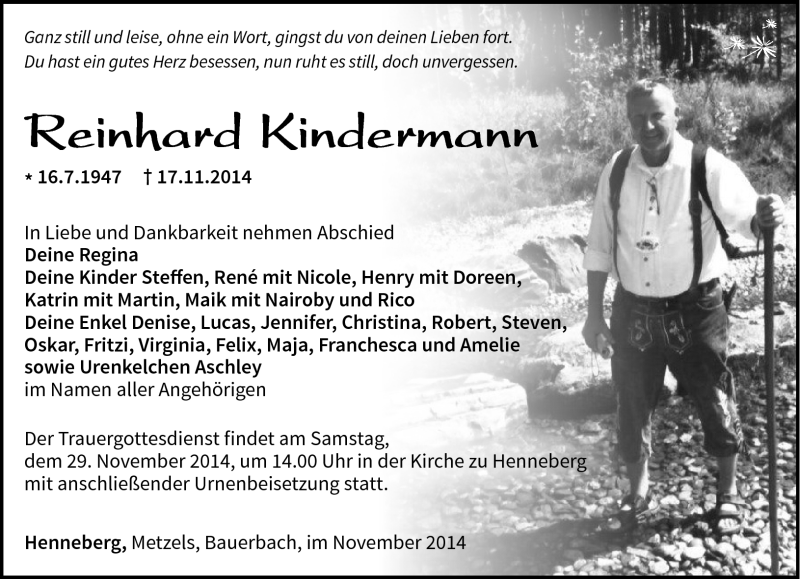 Ganz still und leise, ohne ein Wort, gingst du von deinen Lieben fort.
Du hast ein gutes Herz besessen, nun ruht es still, doch unvergessen.

Reinhard Kindermann

* 16.7.1947 † 17.11.2014

In Liebe und Dankbarkeit nehmen Abschied
Deine Regina
Deine Kinder Steffen, René mit Nicole, Henry mit Doreen, Katrin mit Martin, Maik mit Nairoby und Rico
Deine Enkel Denise, Lucas, Jennifer, Christina, Robert, Steven, Oskar, Fritzi, Virginia, Felix, Maja, Franchesca und Amelie
sowie Urenkelchen Aschley
im Namen aller Angehörigen

Der Trauergottesdienst findet am Samstag, dem 29. November 2014, um 14.00 Uhr in der Kirche zu Henneberg mit anschließender Urnenbeisetzung statt.

Henneberg, Metzels, Bauerbach, im November 2014